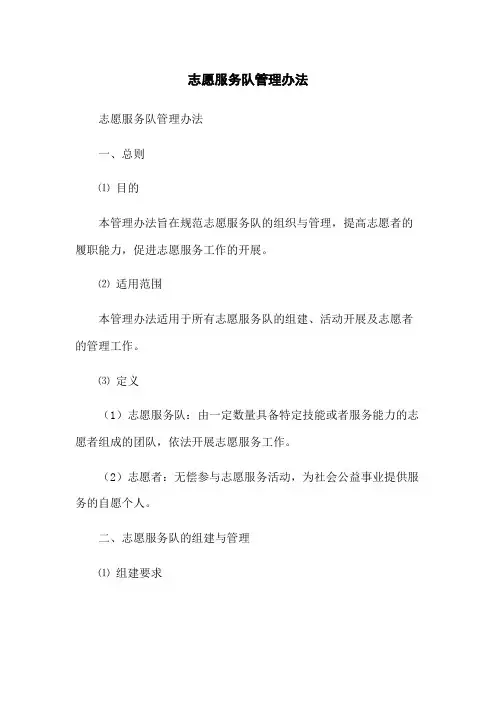 志愿服务队管理办法

志愿服务队管理办法

一、总则

⑴ 目的

本管理办法旨在规范志愿服务队的组织与管理，提高志愿者的履职能力，促进志愿服务工作的开展。

⑵ 适用范围

本管理办法适用于所有志愿服务队的组建、活动开展及志愿者的管理工作。

⑶ 定义

（1）志愿服务队：由一定数量具备特定技能或者服务能力的志愿者组成的团队，依法开展志愿服务工作。

（2）志愿者：无偿参与志愿服务活动，为社会公益事业提供服务的自愿个人。

二、志愿服务队的组建与管理

⑴ 组建要求